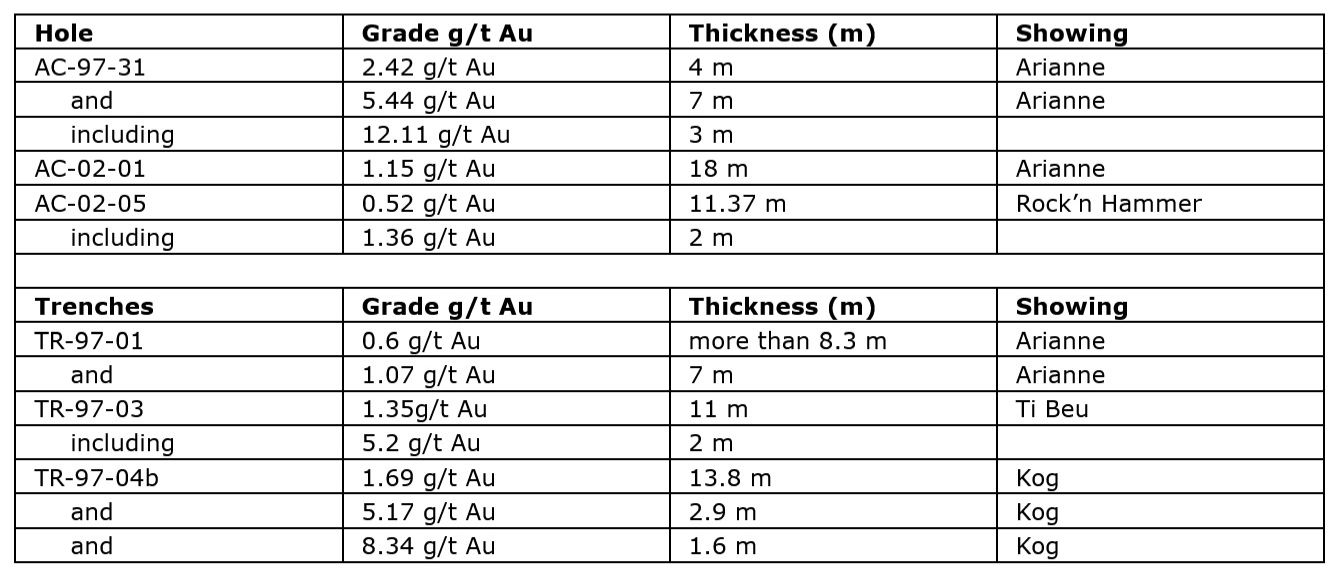 | Hole | Grade g/t Au | Thickness (m) | Showing |
|---|---|---|---|
| AC-97-31 | 2.42 g/t Au | 4 m | Arianne |
| and | 5.44 g/t Au | 7 m | Arianne |
| including | 12.11 g/t Au | 3 m | |
| AC-02-01 | 1.15 g/t Au | 18 m | Arianne |
| AC-02-05 | 0.52 g/t Au | 11.37 m | Rock'n Hammer |
| including | 1.36 g/t Au | 2 m | |
| | | | |
| Trenches | Grade g/t Au | Thickness (m) | Showing |
| TR-97-01 | 0.6 g/t Au | more than 8.3 m | Arianne |
| and | 1.07 g/t Au | 7 m | Arianne |
| TR-97-03 | 1.35g/t Au | 11 m | Ti Beu |
| including | 5.2 g/t Au | 2 m | |
| TR-97-04b | 1.69 g/t Au | 13.8 m | Kog |
| and | 5.17 g/t Au | 2.9 m | Kog |
| and | 8.34 g/t Au | 1.6 m | Kog |